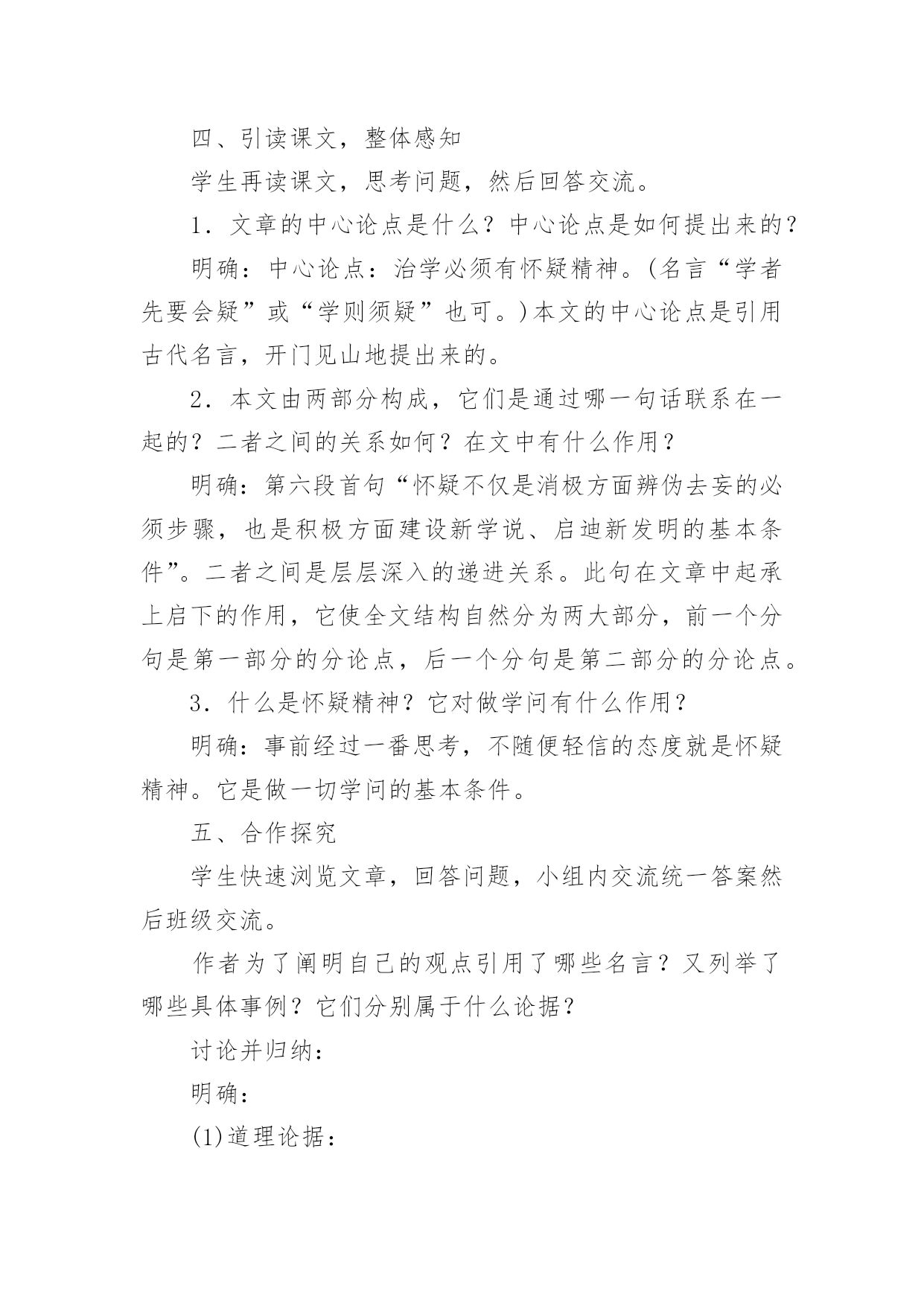 四、引读课文，整体感知

学生再读课文，思考问题，然后回答交流。

1．文章的中心论点是什么？中心论点是如何提出来的？

明确：中心论点：治学必须有怀疑精神。(名言“学者先要会疑”或“学则须疑”也可。)本文的中心论点是引用古代名言，开门见山地提出来的。

2．本文由两部分构成，它们是通过哪一句话联系在一起的？二者之间的关系如何？在文中有什么作用？

明确：第六段首句“怀疑不仅是消极方面辨伪去妄的必须步骤，也是积极方面建设新学说、启迪新发明的基本条件”。二者之间是层层深入的递进关系。此句在文章中起承上启下的作用，它使全文结构自然分为两大部分，前一个分句是第一部分的分论点，后一个分句是第二部分的分论点。

3．什么是怀疑精神？它对做学问有什么作用？

明确：事前经过一番思考，不随便轻信的态度就是怀疑精神。它是做一切学问的基本条件。

五、合作探究

学生快速浏览文章，回答问题，小组内交流统一答案然后班级交流。

作者为了阐明自己的观点引用了哪些名言？又列举了哪些具体事例？它们分别属于什么论据？

讨论并归纳：

明确：

(1)道理论据：